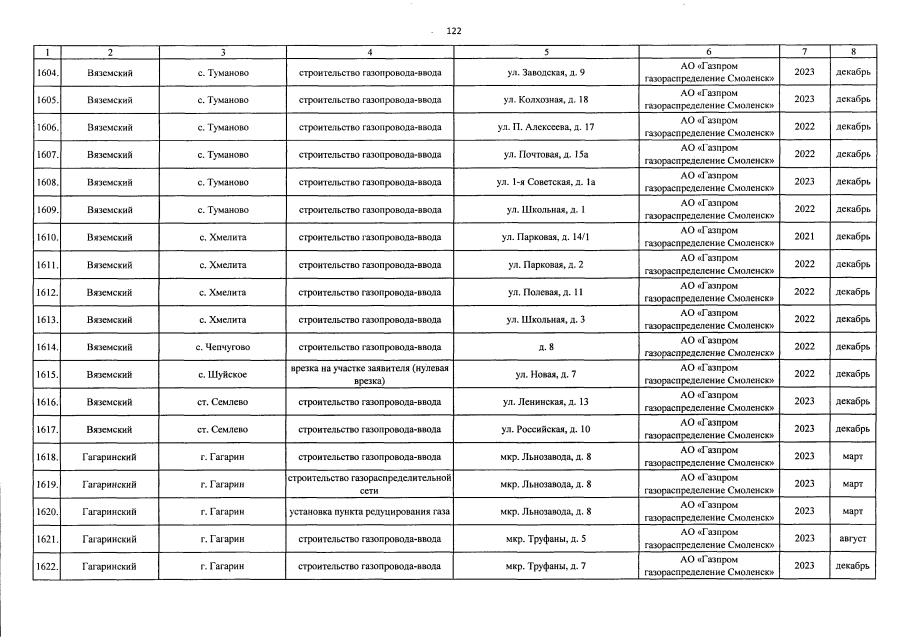 122

| 1 | 2 | 3 | 4 | 5 | 6 | 7 | 8 |
|---|---|---|---|---|---|---|---|
| 1604. | Вяземский | с. Туманово | строительство газопровода-ввода | ул. Заводская, д. 9 | АО «Газпром газораспределение Смоленск» | 2023 | декабрь |
| 1605. | Вяземский | с. Туманово | строительство газопровода-ввода | ул. Колхозная, д. 18 | АО «Газпром газораспределение Смоленск» | 2023 | декабрь |
| 1606. | Вяземский | с. Туманово | строительство газопровода-ввода | ул. П. Алексеева, д. 17 | АО «Газпром газораспределение Смоленск» | 2022 | декабрь |
| 1607. | Вяземский | с. Туманово | строительство газопровода-ввода | ул. Почтовая, д. 15а | АО «Газпром газораспределение Смоленск» | 2022 | декабрь |
| 1608. | Вяземский | с. Туманово | строительство газопровода-ввода | ул. 1-я Советская, д. 1а | АО «Газпром газораспределение Смоленск» | 2023 | декабрь |
| 1609. | Вяземский | с. Туманово | строительство газопровода-ввода | ул. Школьная, д. 1 | АО «Газпром газораспределение Смоленск» | 2022 | декабрь |
| 1610. | Вяземский | с. Хмелита | строительство газопровода-ввода | ул. Парковая, д. 14/1 | АО «Газпром газораспределение Смоленск» | 2021 | декабрь |
| 1611. | Вяземский | с. Хмелита | строительство газопровода-ввода | ул. Парковая, д. 2 | АО «Газпром газораспределение Смоленск» | 2022 | декабрь |
| 1612. | Вяземский | с. Хмелита | строительство газопровода-ввода | ул. Полевая, д. 11 | АО «Газпром газораспределение Смоленск» | 2022 | декабрь |
| 1613. | Вяземский | с. Хмелита | строительство газопровода-ввода | ул. Школьная, д. 3 | АО «Газпром газораспределение Смоленск» | 2022 | декабрь |
| 1614. | Вяземский | с. Чепчугово | строительство газопровода-ввода | д. 8 | АО «Газпром газораспределение Смоленск» | 2022 | декабрь |
| 1615. | Вяземский | с. Шуйское | врезка на участке заявителя (нулевая врезка) | ул. Новая, д. 7 | АО «Газпром газораспределение Смоленск» | 2022 | декабрь |
| 1616. | Вяземский | ст. Семлево | строительство газопровода-ввода | ул. Ленинская, д. 13 | АО «Газпром газораспределение Смоленск» | 2023 | декабрь |
| 1617. | Вяземский | ст. Семлево | строительство газопровода-ввода | ул. Российская, д. 10 | АО «Газпром газораспределение Смоленск» | 2023 | декабрь |
| 1618. | Гагаринский | г. Гагарин | строительство газопровода-ввода | мкр. Льнозавода, д. 8 | АО «Газпром газораспределение Смоленск» | 2023 | март |
| 1619. | Гагаринский | г. Гагарин | строительство газораспределительной сети | мкр. Льнозавода, д. 8 | АО «Газпром газораспределение Смоленск» | 2023 | март |
| 1620. | Гагаринский | г. Гагарин | установка пункта редуцирования газа | мкр. Льнозавода, д. 8 | АО «Газпром газораспределение Смоленск» | 2023 | март |
| 1621. | Гагаринский | г. Гагарин | строительство газопровода-ввода | мкр. Труфаны, д. 5 | АО «Газпром газораспределение Смоленск» | 2023 | август |
| 1622. | Гагаринский | г. Гагарин | строительство газопровода-ввода | мкр. Труфаны, д. 7 | АО «Газпром газораспределение Смоленск» | 2023 | декабрь |